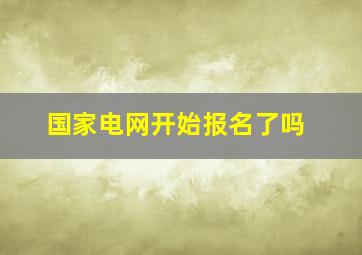 国家电网开始报名了吗